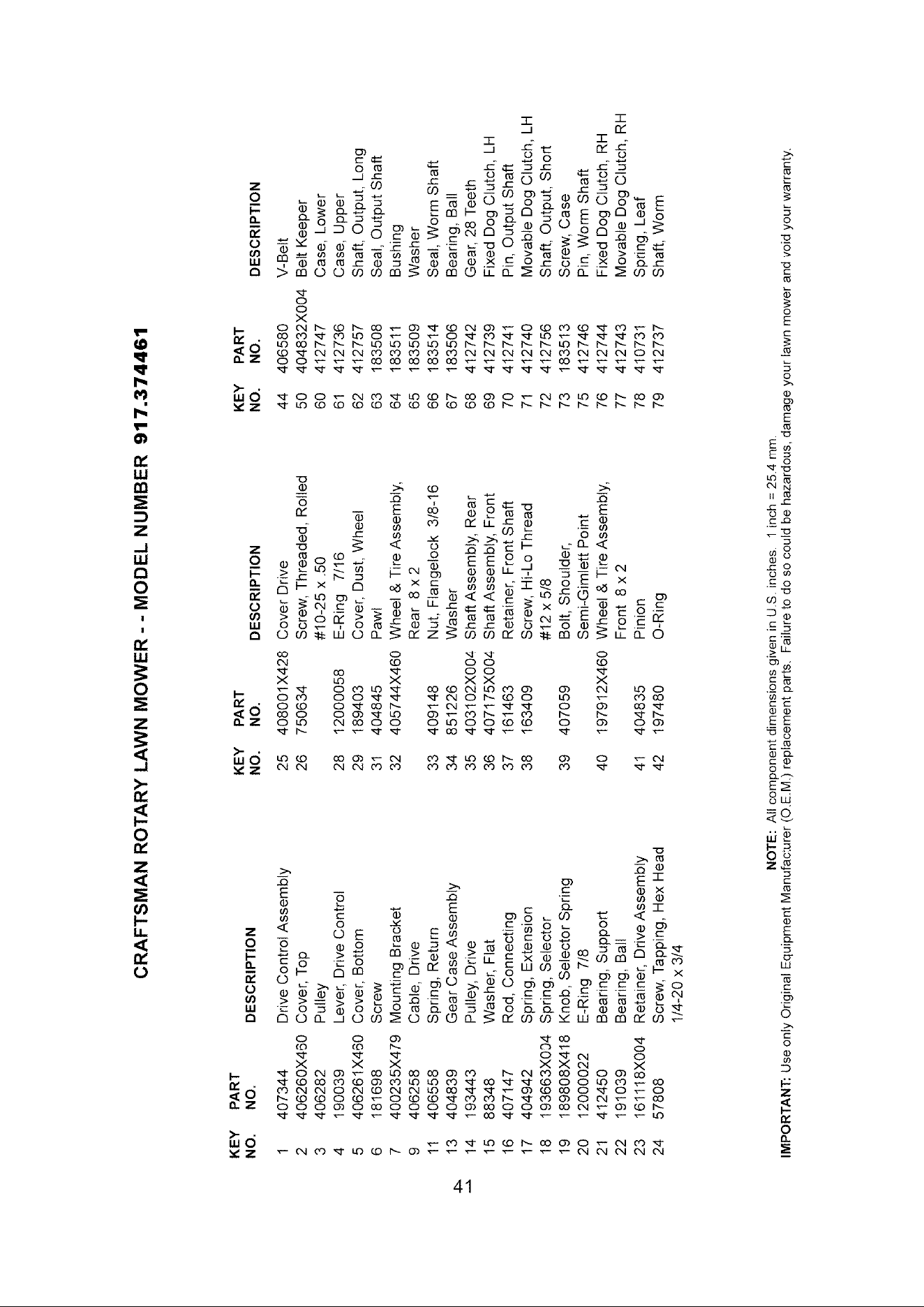 CRAFTSMAN ROTARY LAWN MOWER - - MODEL NUMBER 917.374461

| KEY NO. | PART NO. | DESCRIPTION |
|---|---|---|
| 1 | 407344 | Drive Control Assembly |
| 2 | 406260X460 | Cover, Top |
| 3 | 406282 | Pulley |
| 4 | 190039 | Lever, Drive Control |
| 5 | 406261X460 | Cover, Bottom |
| 6 | 181698 | Screw |
| 7 | 400235X479 | Mounting Bracket |
| 9 | 406258 | Cable, Drive |
| 11 | 406558 | Spring, Return |
| 13 | 404839 | Gear Case Assembly |
| 14 | 193443 | Pulley, Drive |
| 15 | 88348 | Washer, Flat |
| 16 | 407147 | Rod, Connecting |
| 17 | 404942 | Spring, Extension |
| 18 | 193663X004 | Spring, Selector |
| 19 | 189808X418 | Knob, Selector Spring |
| 20 | 12000022 | E-Ring 7/8 |
| 21 | 412450 | Bearing, Support |
| 22 | 191039 | Bearing, Ball |
| 23 | 161118X004 | Retainer, Drive Assembly |
| 24 | 57808 | Screw, Tapping, Hex Head 1/4-20 x 3/4 |

| KEY NO. | PART NO. | DESCRIPTION |
|---|---|---|
| 25 | 408001X428 | Cover Drive |
| 26 | 750634 | Screw, Threaded, Rolled #10-25 x .50 |
| 28 | 12000058 | E-Ring 7/16 |
| 29 | 189403 | Cover, Dust, Wheel |
| 31 | 404845 | Pawl |
| 32 | 405744X460 | Wheel & Tire Assembly, Rear 8 x 2 |
| 33 | 409148 | Nut, Flangelock 3/8-16 |
| 34 | 851226 | Washer |
| 35 | 403102X004 | Shaft Assembly, Rear |
| 36 | 407175X004 | Shaft Assembly, Front |
| 37 | 161463 | Retainer, Front Shaft |
| 38 | 163409 | Screw, Hi-Lo Thread #12 x 5/8 |
| 39 | 407059 | Bolt, Shoulder, Semi-Gimlett Point |
| 40 | 197912X460 | Wheel & Tire Assembly, Front 8 x 2 |
| 41 | 404835 | Pinion |
| 42 | 197480 | O-Ring |

| KEY NO. | PART NO. | DESCRIPTION |
|---|---|---|
| 44 | 406580 | V-Belt |
| 50 | 404832X004 | Belt Keeper |
| 60 | 412747 | Case, Lower |
| 61 | 412736 | Case, Upper |
| 62 | 412757 | Shaft, Output, Long |
| 63 | 183508 | Seal, Output Shaft |
| 64 | 183511 | Bushing |
| 65 | 183509 | Washer |
| 66 | 183514 | Seal, Worm Shaft |
| 67 | 183506 | Bearing, Ball |
| 68 | 412742 | Gear, 28 Teeth |
| 69 | 412739 | Fixed Dog Clutch, LH |
| 70 | 412741 | Pin, Output Shaft |
| 71 | 412740 | Movable Dog Clutch, LH |
| 72 | 412756 | Shaft, Output, Short |
| 73 | 183513 | Screw, Case |
| 75 | 412746 | Pin, Worm Shaft |
| 76 | 412744 | Fixed Dog Clutch, RH |
| 77 | 412743 | Movable Dog Clutch, RH |
| 78 | 410731 | Spring, Leaf |
| 79 | 412737 | Shaft, Worm |

NOTE: All component dimensions given in U.S. inches. 1 inch = 25.4 mm.
IMPORTANT: Use only Original Equipment Manufacturer (O.E.M.) replacement parts. Failure to do so could be hazardous, damage your lawn mower and void your warranty.

41